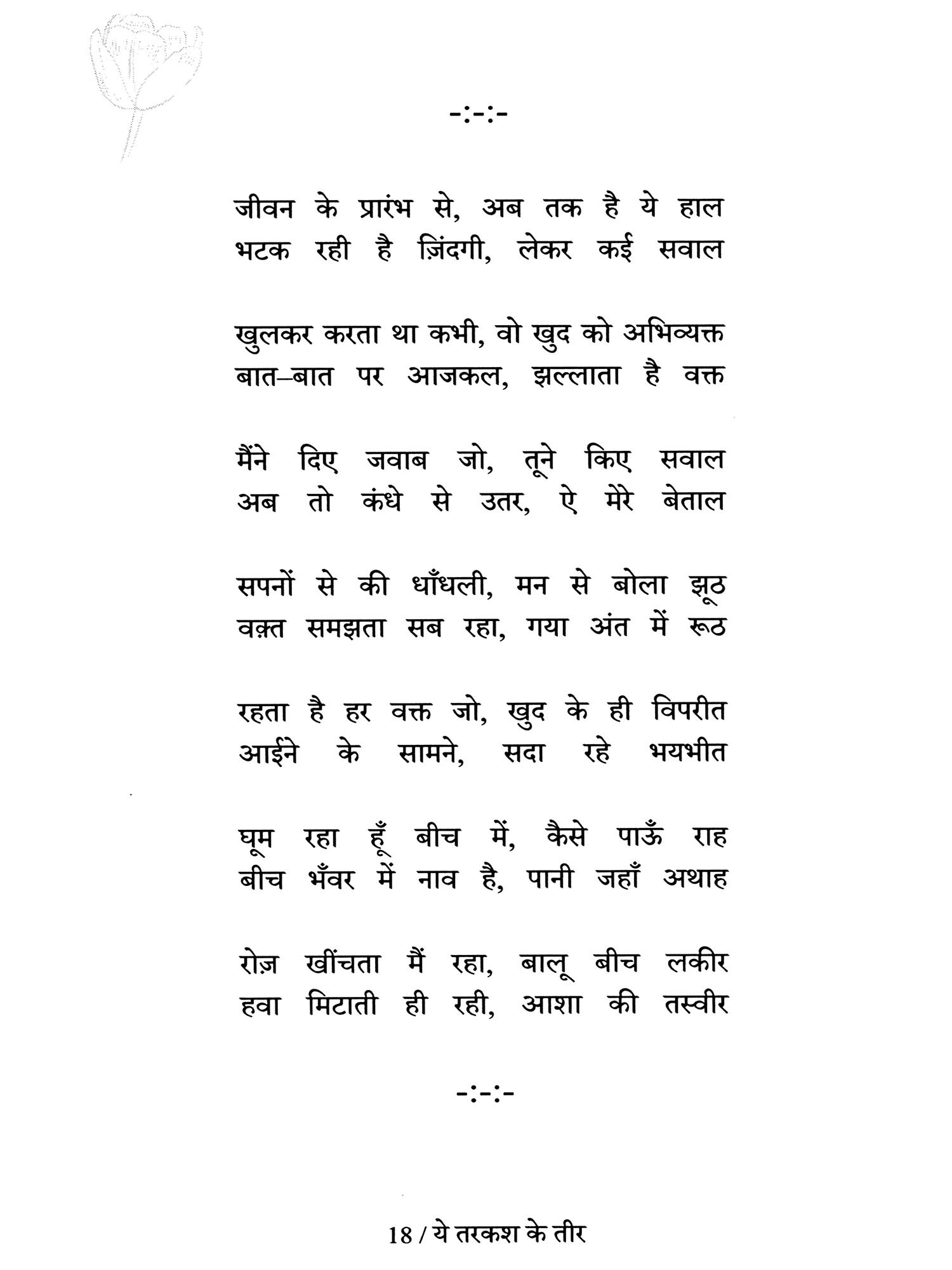 -:-:-

जीवन के प्रारंभ से, अब तक है ये हाल
भटक रही है ज़िंदगी, लेकर कई सवाल

खुलकर करता था कभी, वो खुद को अभिव्यक्त
बात–बात पर आजकल, झल्लाता है वक्त

मैंने दिए जवाब जो, तूने किए सवाल
अब तो कंधे से उतर, ऐ मेरे बेताल

सपनों से की धाँधली, मन से बोला झूठ
वक़्त समझता सब रहा, गया अंत में रूठ

रहता है हर वक्त जो, खुद के ही विपरीत
आईने के सामने, सदा रहे भयभीत

घूम रहा हूँ बीच में, कैसे पाऊँ राह
बीच भँवर में नाव है, पानी जहाँ अथाह

रोज़ खींचता मैं रहा, बालू बीच लकीर
हवा मिटाती ही रही, आशा की तस्वीर

-:-:-

18 / ये तरकश के तीर